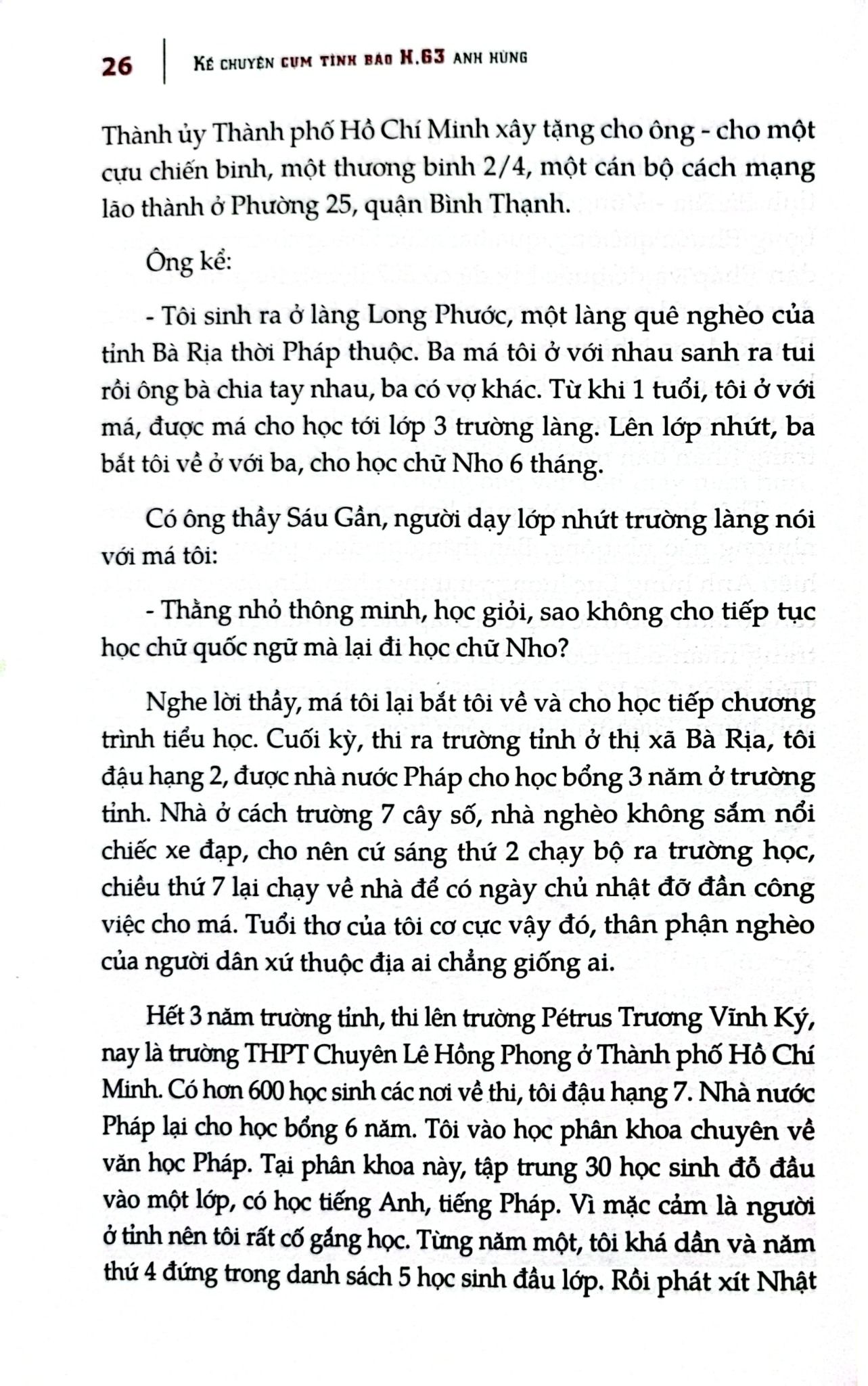 26 | KỂ CHUYỆN CỤM TÌNH BÁO H.63 ANH HÙNG

Thành ủy Thành phố Hồ Chí Minh xây tặng cho ông - cho một cựu chiến binh, một thương binh 2/4, một cán bộ cách mạng lão thành ở Phường 25, quận Bình Thạnh.

Ông kể:

- Tôi sinh ra ở làng Long Phước, một làng quê nghèo của tỉnh Bà Rịa thời Pháp thuộc. Ba má tôi ở với nhau sanh ra tui rồi ông bà chia tay nhau, ba có vợ khác. Từ khi 1 tuổi, tôi ở với má, được má cho học tới lớp 3 trường làng. Lên lớp nhứt, ba bắt tôi về ở với ba, cho học chữ Nho 6 tháng.

Có ông thầy Sáu Gần, người dạy lớp nhứt trường làng nói với má tôi:

- Thằng nhỏ thông minh, học giỏi, sao không cho tiếp tục học chữ quốc ngữ mà lại đi học chữ Nho?

Nghe lời thầy, má tôi lại bắt tôi về và cho học tiếp chương trình tiểu học. Cuối kỳ, thi ra trường tỉnh ở thị xã Bà Rịa, tôi đậu hạng 2, được nhà nước Pháp cho học bổng 3 năm ở trường tỉnh. Nhà ở cách trường 7 cây số, nhà nghèo không sắm nổi chiếc xe đạp, cho nên cứ sáng thứ 2 chạy bộ ra trường học, chiều thứ 7 lại chạy về nhà để có ngày chủ nhật đỡ đần công việc cho má. Tuổi thơ của tôi cơ cực vậy đó, thân phận nghèo của người dân xứ thuộc địa ai chẳng giống ai.

Hết 3 năm trường tỉnh, thi lên trường Pétrus Trương Vĩnh Ký, nay là trường THPT Chuyên Lê Hồng Phong ở Thành phố Hồ Chí Minh. Có hơn 600 học sinh các nơi về thi, tôi đậu hạng 7. Nhà nước Pháp lại cho học bổng 6 năm. Tôi vào học phân khoa chuyên về văn học Pháp. Tại phân khoa này, tập trung 30 học sinh đỗ đầu vào một lớp, có học tiếng Anh, tiếng Pháp. Vì mặc cảm là người ở tỉnh nên tôi rất cố gắng học. Từng năm một, tôi khá dần và năm thứ 4 đứng trong danh sách 5 học sinh đầu lớp. Rồi phát xít Nhật